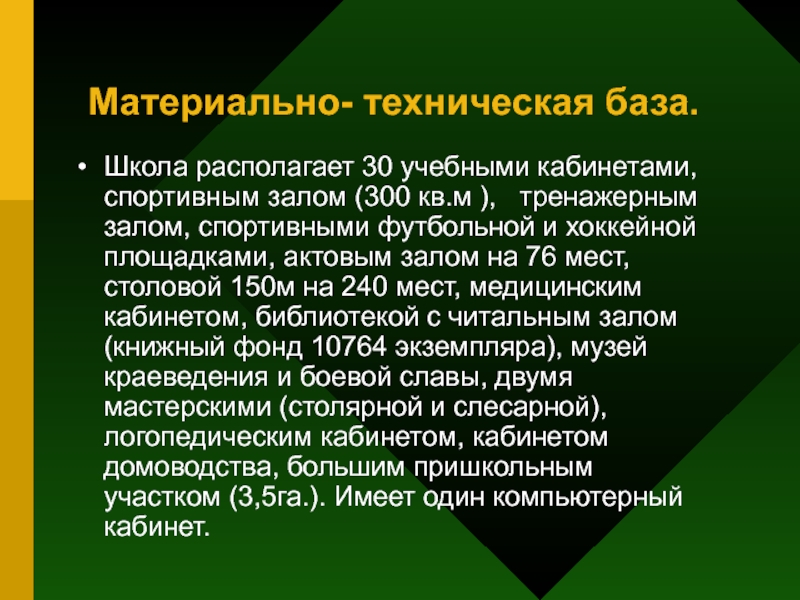 Материально- техническая база.

• Школа располагает 30 учебными кабинетами, спортивным залом (300 кв.м ), тренажерным залом, спортивными футбольной и хоккейной площадками, актовым залом на 76 мест, столовой 150м на 240 мест, медицинским кабинетом, библиотекой с читальным залом (книжный фонд 10764 экземпляра), музей краеведения и боевой славы, двумя мастерскими (столярной и слесарной), логопедическим кабинетом, кабинетом домоводства, большим пришкольным участком (3,5га.). Имеет один компьютерный кабинет.